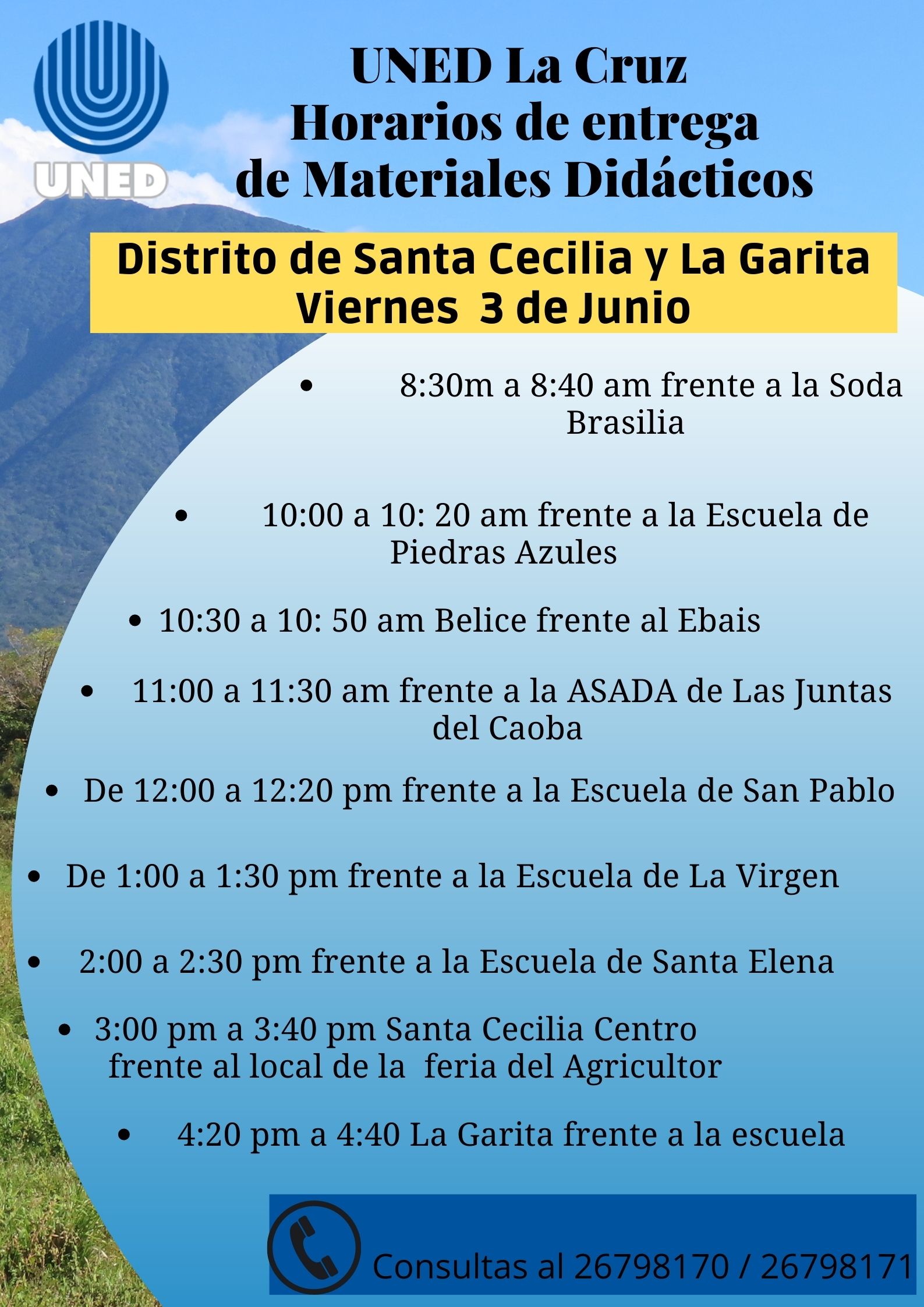 UNED

UNED La Cruz
Horarios de entrega
de Materiales Didácticos

Distrito de Santa Cecilia y La Garita
Viernes 3 de Junio

• 8:30m a 8:40 am frente a la Soda Brasilia

• 10:00 a 10: 20 am frente a la Escuela de Piedras Azules

• 10:30 a 10: 50 am Belice frente al Ebais

• 11:00 a 11:30 am frente a la ASADA de Las Juntas del Caoba

• De 12:00 a 12:20 pm frente a la Escuela de San Pablo

• De 1:00 a 1:30 pm frente a la Escuela de La Virgen

• 2:00 a 2:30 pm frente a la Escuela de Santa Elena

• 3:00 pm a 3:40 pm Santa Cecilia Centro frente al local de la feria del Agricultor

• 4:20 pm a 4:40 La Garita frente a la escuela

Consultas al 26798170 / 26798171